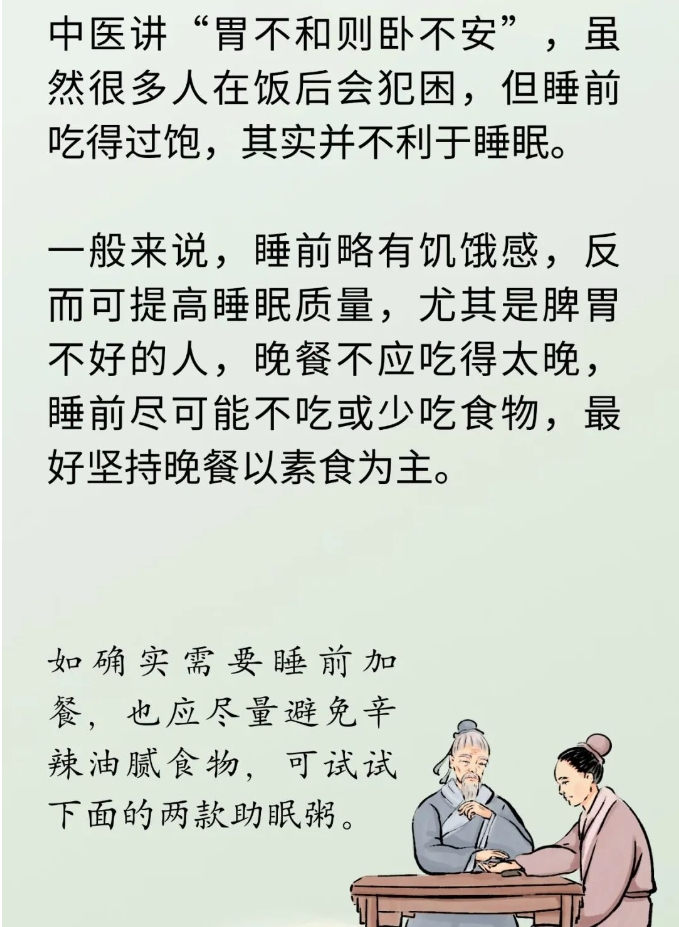 中医讲“胃不和则卧不安”，虽然很多人在饭后会犯困，但睡前吃得过饱，其实并不利于睡眠。

一般来说，睡前略有饥饿感，反而可提高睡眠质量，尤其是脾胃不好的人，晚餐不应吃得太晚，睡前尽可能不吃或少吃食物，最好坚持晚餐以素食为主。

如确实需要睡前加餐，也应尽量避免辛辣油腻食物，可试试下面的两款助眠粥。